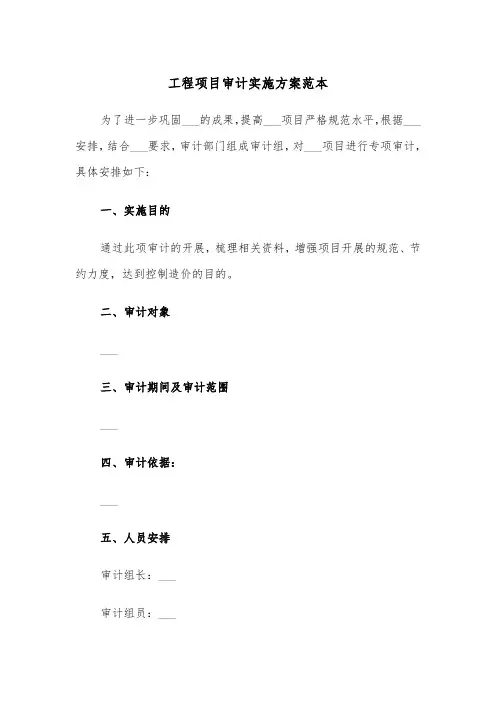 工程项目审计实施方案范本

为了进一步巩固___的成果，提高___项目严格规范水平，根据___安排，结合___要求，审计部门组成审计组，对___项目进行专项审计，具体安排如下：

一、实施目的

通过此项审计的开展，梳理相关资料，增强项目开展的规范、节约力度，达到控制造价的目的。

二、审计对象

___

三、审计期间及审计范围

___

四、审计依据：

___

五、人员安排

审计组长：___

审计组员：___